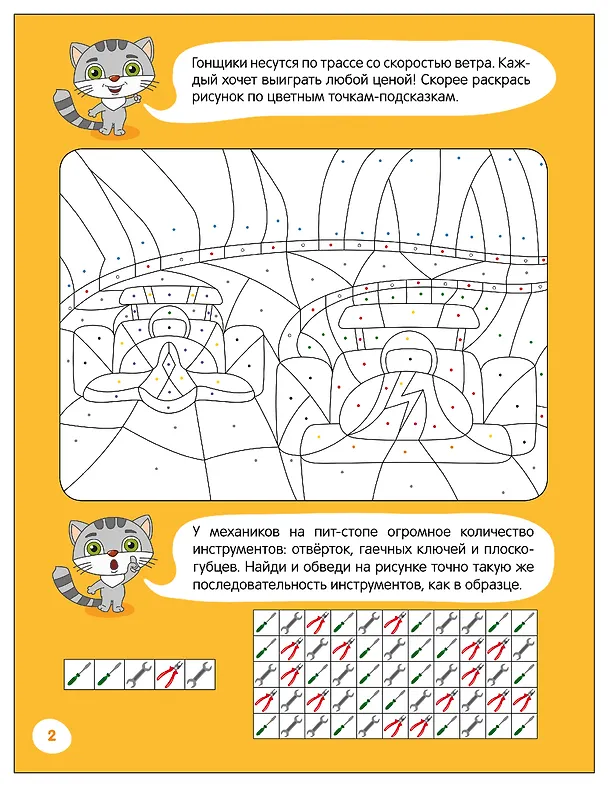 Гонщики несутся по трассе со скоростью ветра. Каждый хочет выиграть любой ценой! Скорее раскрась рисунок по цветным точкам-подсказкам.

У механиков на пит-стопе огромное количество инструментов: отвёрток, гаечных ключей и плоскогубцев. Найди и обведи на рисунке точно такую же последовательность инструментов, как в образце.

2